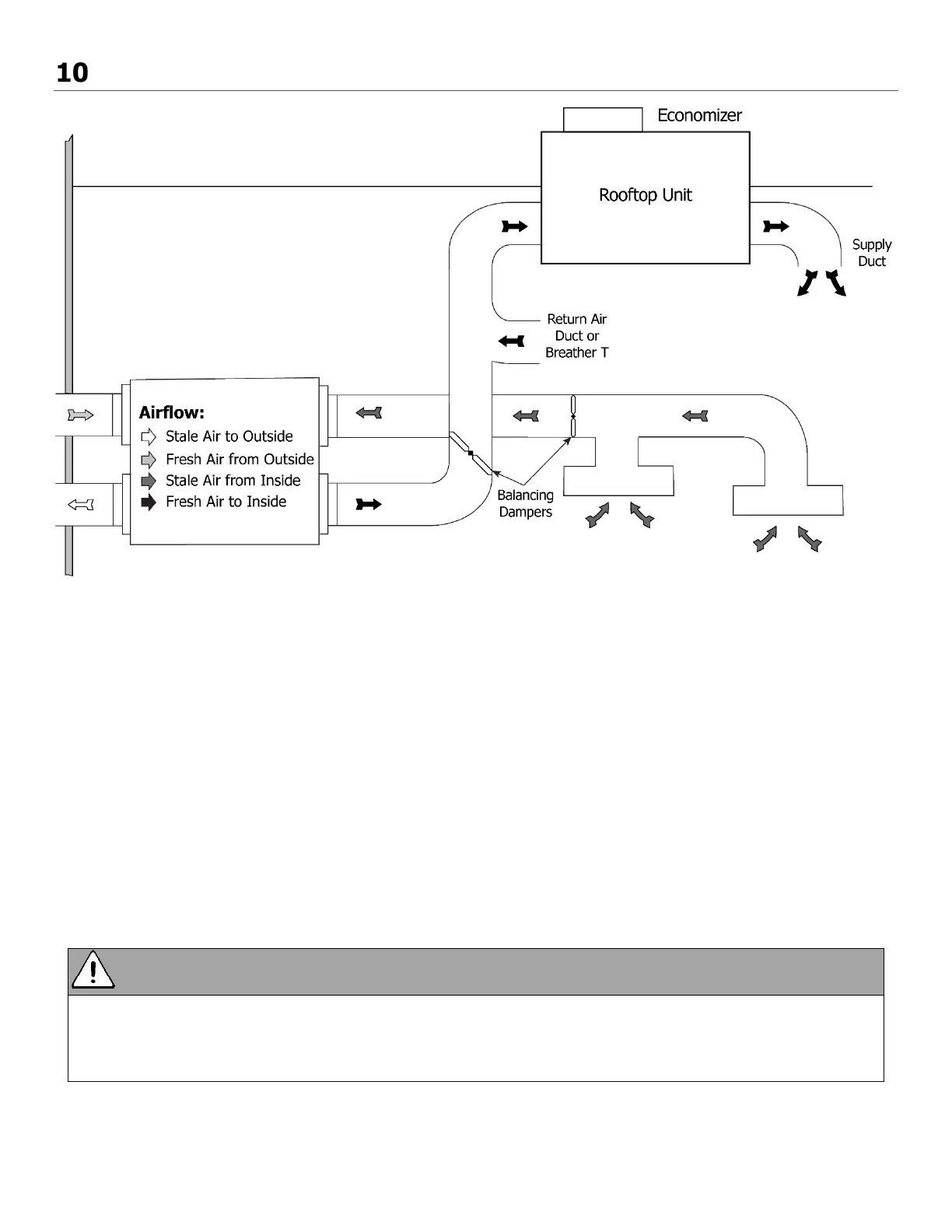 10

Economizer

Rooftop Unit

Supply Duct

Return Air Duct or Breather T

Airflow:
Stale Air to Outside
Fresh Air from Outside
Stale Air from Inside
Fresh Air to Inside

Balancing Dampers